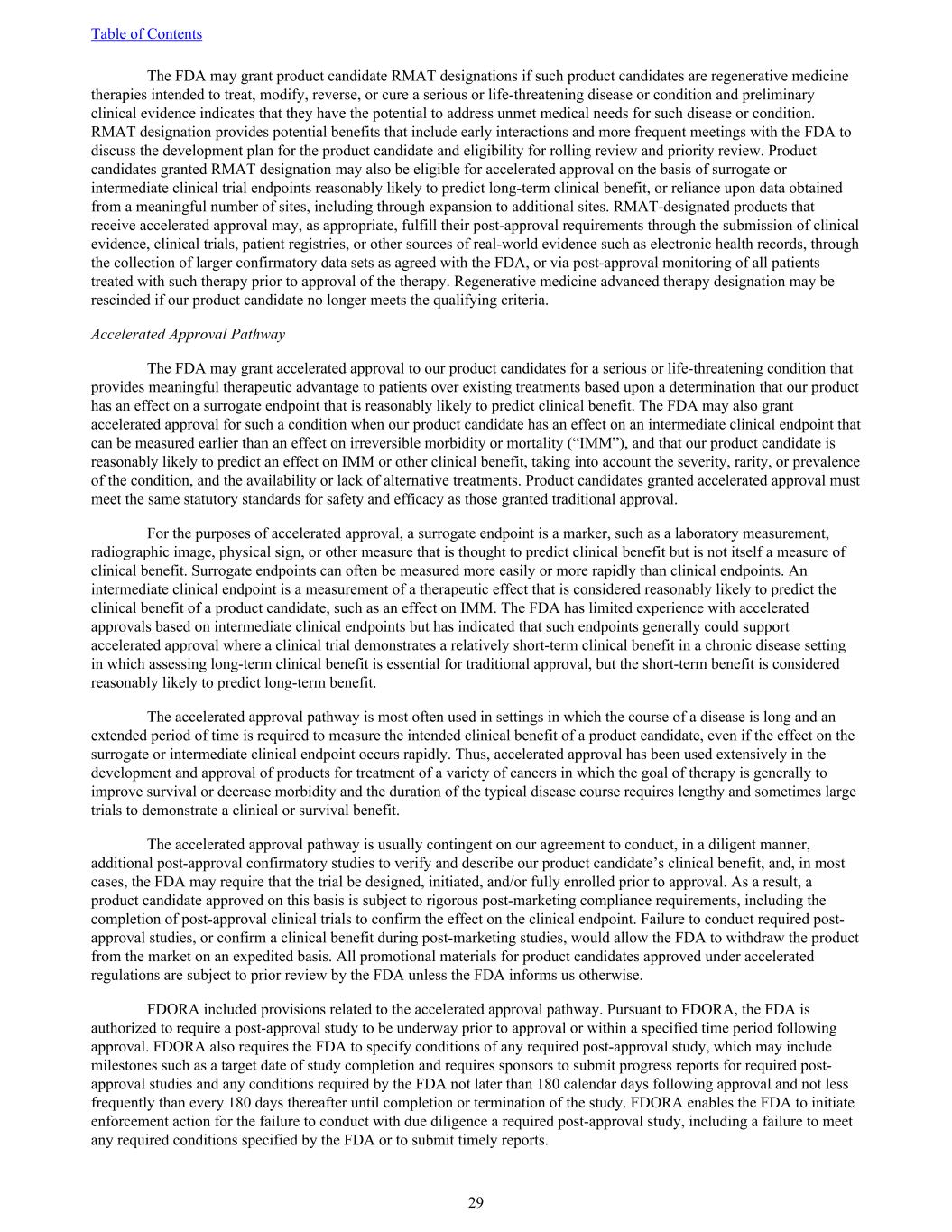 Table of Contents

The FDA may grant product candidate RMAT designations if such product candidates are regenerative medicine therapies intended to treat, modify, reverse, or cure a serious or life-threatening disease or condition and preliminary clinical evidence indicates that they have the potential to address unmet medical needs for such disease or condition. RMAT designation provides potential benefits that include early interactions and more frequent meetings with the FDA to discuss the development plan for the product candidate and eligibility for rolling review and priority review. Product candidates granted RMAT designation may also be eligible for accelerated approval on the basis of surrogate or intermediate clinical trial endpoints reasonably likely to predict long-term clinical benefit, or reliance upon data obtained from a meaningful number of sites, including through expansion to additional sites. RMAT-designated products that receive accelerated approval may, as appropriate, fulfill their post-approval requirements through the submission of clinical evidence, clinical trials, patient registries, or other sources of real-world evidence such as electronic health records, through the collection of larger confirmatory data sets as agreed with the FDA, or via post-approval monitoring of all patients treated with such therapy prior to approval of the therapy. Regenerative medicine advanced therapy designation may be rescinded if our product candidate no longer meets the qualifying criteria.

Accelerated Approval Pathway

The FDA may grant accelerated approval to our product candidates for a serious or life-threatening condition that provides meaningful therapeutic advantage to patients over existing treatments based upon a determination that our product has an effect on a surrogate endpoint that is reasonably likely to predict clinical benefit. The FDA may also grant accelerated approval for such a condition when our product candidate has an effect on an intermediate clinical endpoint that can be measured earlier than an effect on irreversible morbidity or mortality (“IMM”), and that our product candidate is reasonably likely to predict an effect on IMM or other clinical benefit, taking into account the severity, rarity, or prevalence of the condition, and the availability or lack of alternative treatments. Product candidates granted accelerated approval must meet the same statutory standards for safety and efficacy as those granted traditional approval.

For the purposes of accelerated approval, a surrogate endpoint is a marker, such as a laboratory measurement, radiographic image, physical sign, or other measure that is thought to predict clinical benefit but is not itself a measure of clinical benefit. Surrogate endpoints can often be measured more easily or more rapidly than clinical endpoints. An intermediate clinical endpoint is a measurement of a therapeutic effect that is considered reasonably likely to predict the clinical benefit of a product candidate, such as an effect on IMM. The FDA has limited experience with accelerated approvals based on intermediate clinical endpoints but has indicated that such endpoints generally could support accelerated approval where a clinical trial demonstrates a relatively short-term clinical benefit in a chronic disease setting in which assessing long-term clinical benefit is essential for traditional approval, but the short-term benefit is considered reasonably likely to predict long-term benefit.

The accelerated approval pathway is most often used in settings in which the course of a disease is long and an extended period of time is required to measure the intended clinical benefit of a product candidate, even if the effect on the surrogate or intermediate clinical endpoint occurs rapidly. Thus, accelerated approval has been used extensively in the development and approval of products for treatment of a variety of cancers in which the goal of therapy is generally to improve survival or decrease morbidity and the duration of the typical disease course requires lengthy and sometimes large trials to demonstrate a clinical or survival benefit.

The accelerated approval pathway is usually contingent on our agreement to conduct, in a diligent manner, additional post-approval confirmatory studies to verify and describe our product candidate’s clinical benefit, and, in most cases, the FDA may require that the trial be designed, initiated, and/or fully enrolled prior to approval. As a result, a product candidate approved on this basis is subject to rigorous post-marketing compliance requirements, including the completion of post-approval clinical trials to confirm the effect on the clinical endpoint. Failure to conduct required post-approval studies, or confirm a clinical benefit during post-marketing studies, would allow the FDA to withdraw the product from the market on an expedited basis. All promotional materials for product candidates approved under accelerated regulations are subject to prior review by the FDA unless the FDA informs us otherwise.

FDORA included provisions related to the accelerated approval pathway. Pursuant to FDORA, the FDA is authorized to require a post-approval study to be underway prior to approval or within a specified time period following approval. FDORA also requires the FDA to specify conditions of any required post-approval study, which may include milestones such as a target date of study completion and requires sponsors to submit progress reports for required post-approval studies and any conditions required by the FDA not later than 180 calendar days following approval and not less frequently than every 180 days thereafter until completion or termination of the study. FDORA enables the FDA to initiate enforcement action for the failure to conduct with due diligence a required post-approval study, including a failure to meet any required conditions specified by the FDA or to submit timely reports.

29